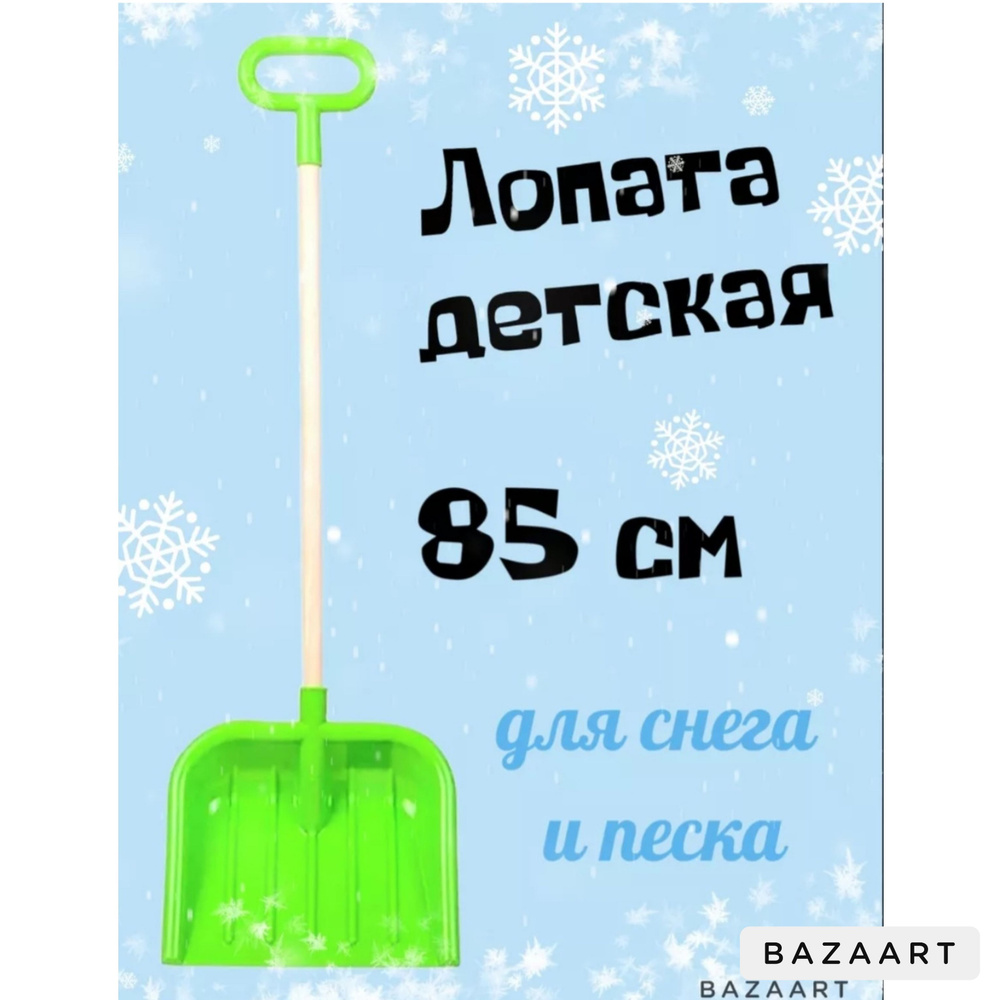 Лопата детская

85 см

для снега и песка

BAZAART

BAZAART